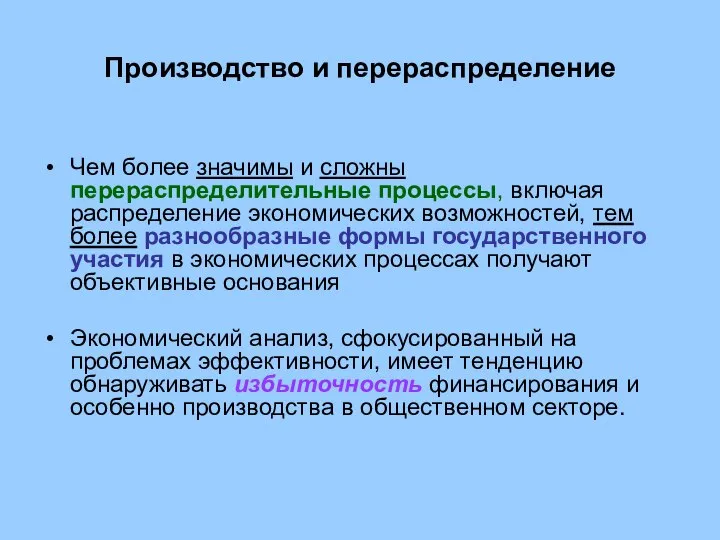 Производство и перераспределение

• Чем более значимы и сложны перераспределительные процессы, включая распределение экономических возможностей, тем более разнообразные формы государственного участия в экономических процессах получают объективные основания

• Экономический анализ, сфокусированный на проблемах эффективности, имеет тенденцию обнаруживать избыточность финансирования и особенно производства в общественном секторе.